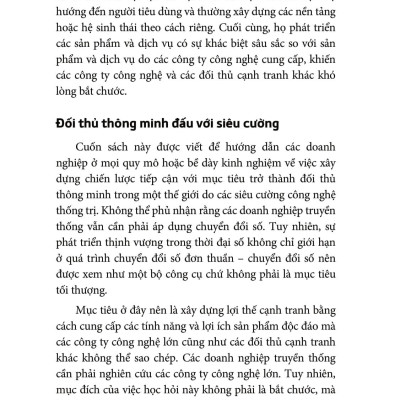 hướng đến người tiêu dùng và thường xây dựng các nền tảng hoặc hệ sinh thái theo cách riêng. Cuối cùng, họ phát triển các sản phẩm và dịch vụ có sự khác biệt sâu sắc so với sản phẩm và dịch vụ do các công ty công nghệ cung cấp, khiến các công ty công nghệ và các đối thủ cạnh tranh khác khó lòng bắt chước.

Đối thủ thông minh đấu với siêu cường

Cuốn sách này được viết để hướng dẫn các doanh nghiệp ở mọi quy mô hoặc bề dày kinh nghiệm về việc xây dựng chiến lược tiếp cận với mục tiêu trở thành đối thủ thông minh trong một thế giới do các siêu cường công nghệ thống trị. Không thể phủ nhận rằng các doanh nghiệp truyền thống vẫn cần phải áp dụng chuyển đổi số. Tuy nhiên, sự phát triển thịnh vượng trong thời đại số không chỉ giới hạn ở quá trình chuyển đổi số đơn thuần – chuyển đổi số nên được xem như một bộ công cụ chứ không phải là mục tiêu tối thượng.

Mục tiêu ở đây nên là xây dựng lợi thế cạnh tranh bằng cách cung cấp các tính năng và lợi ích sản phẩm độc đáo mà các công ty công nghệ lớn cũng như các đối thủ cạnh tranh khác không thể sao chép. Các doanh nghiệp truyền thống cần phải nghiên cứu các công ty công nghệ lớn. Tuy nhiên, mục đích của việc học hỏi này không phải là bắt chước, mà